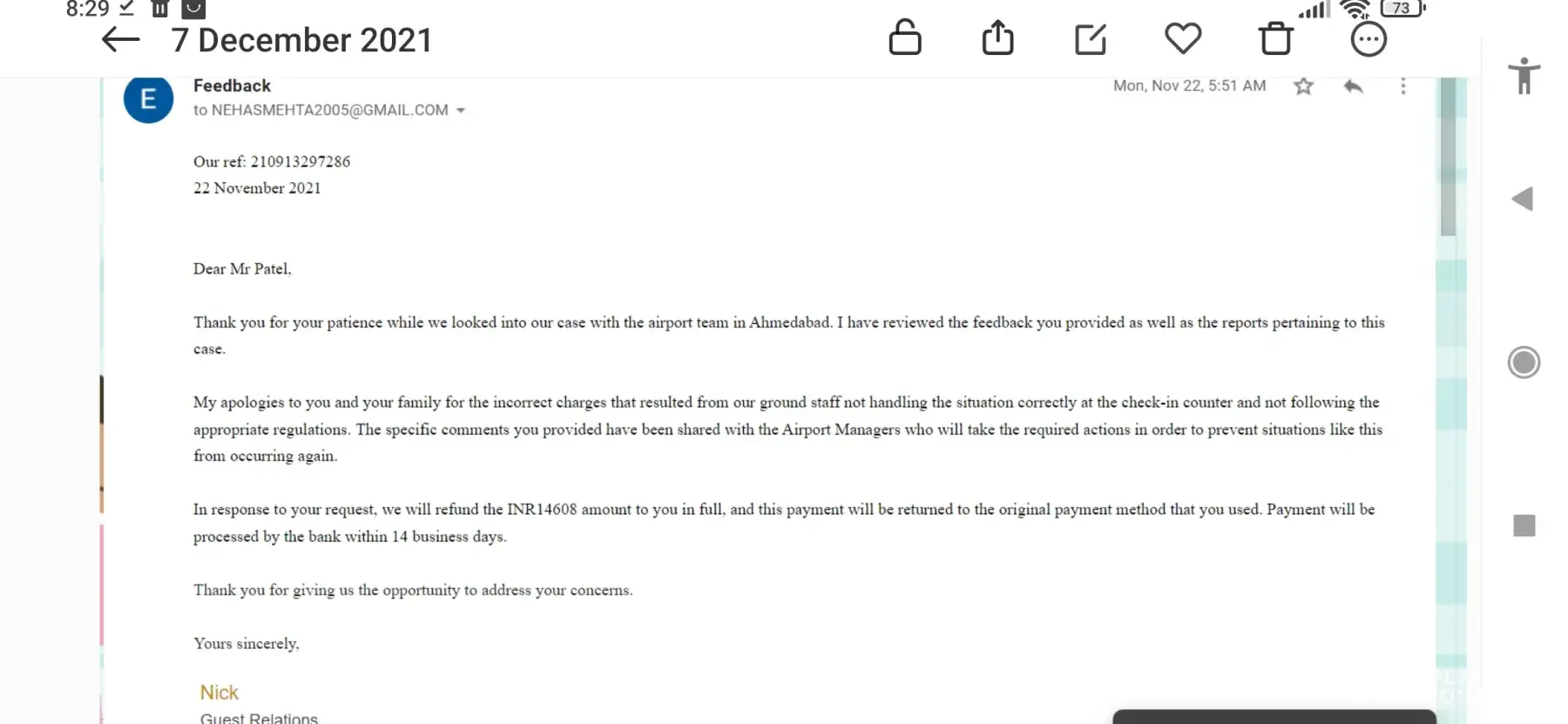 8:29

73

7 December 2021

E

Feedback
to NEHASMEHTA2005@GMAIL.COM

Mon, Nov 22, 5:51 AM

Our ref: 210913297286
22 November 2021

Dear Mr Patel,

Thank you for your patience while we looked into our case with the airport team in Ahmedabad. I have reviewed the feedback you provided as well as the reports pertaining to this case.

My apologies to you and your family for the incorrect charges that resulted from our ground staff not handling the situation correctly at the check-in counter and not following the appropriate regulations. The specific comments you provided have been shared with the Airport Managers who will take the required actions in order to prevent situations like this from occurring again.

In response to your request, we will refund the INR14608 amount to you in full, and this payment will be returned to the original payment method that you used. Payment will be processed by the bank within 14 business days.

Thank you for giving us the opportunity to address your concerns.

Yours sincerely,

Nick
Guest Relations